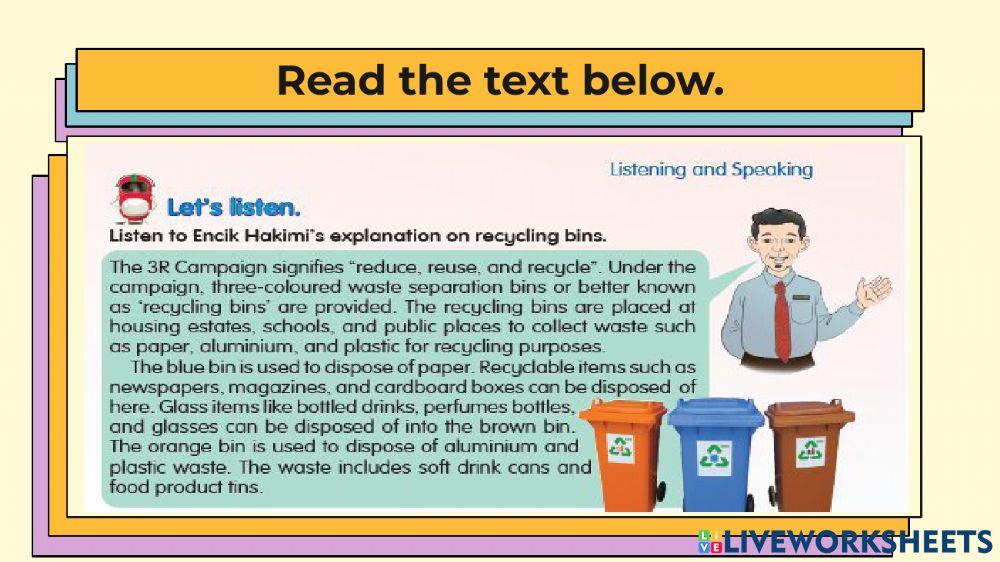 Read the text below.

Listening and Speaking

Let's listen.

Listen to Encik Hakimi's explanation on recycling bins.

The 3R Campaign signifies "reduce, reuse, and recycle". Under the campaign, three-coloured waste separation bins or better known as 'recycling bins' are provided. The recycling bins are placed at housing estates, schools, and public places to collect waste such as paper, aluminium, and plastic for recycling purposes.

The blue bin is used to dispose of paper. Recyclable items such as newspapers, magazines, and cardboard boxes can be disposed of here. Glass items like bottled drinks, perfumes bottles, and glasses can be disposed of into the brown bin. The orange bin is used to dispose of aluminium and plastic waste. The waste includes soft drink cans and food product tins.

LIVEWORKSHEETS